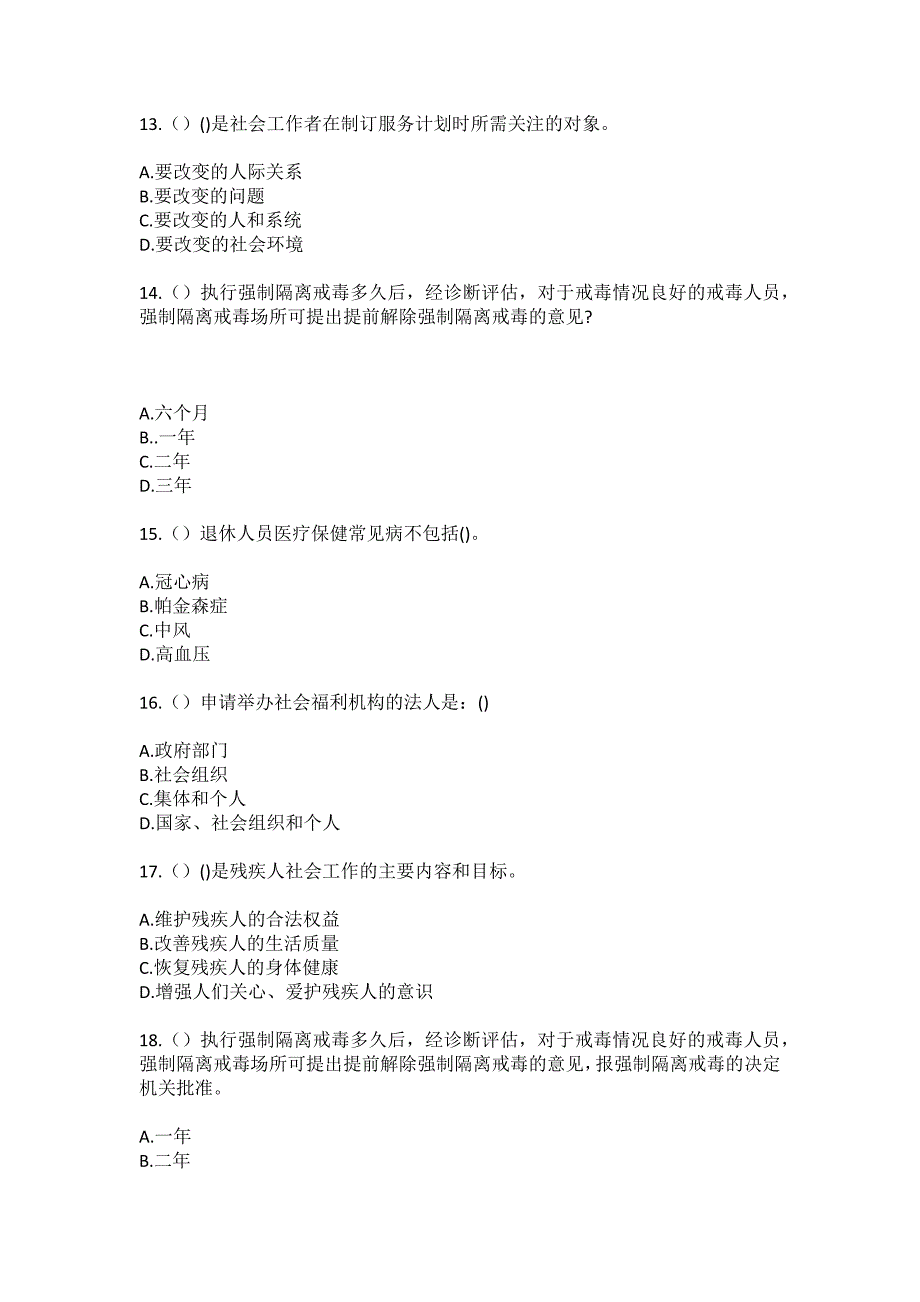 13.（）()是社会工作者在制订服务计划时所需关注的对象。

A.要改变的人际关系
B.要改变的问题
C.要改变的人和系统
D.要改变的社会环境

14.（）执行强制隔离戒毒多久后，经诊断评估，对于戒毒情况良好的戒毒人员，强制隔离戒毒场所可提出提前解除强制隔离戒毒的意见?

A.六个月
B..一年
C.二年
D.三年

15.（）退休人员医疗保健常见病不包括()。

A.冠心病
B.帕金森症
C.中风
D.高血压

16.（）申请举办社会福利机构的法人是：()

A.政府部门
B.社会组织
C.集体和个人
D.国家、社会组织和个人

17.（）()是残疾人社会工作的主要内容和目标。

A.维护残疾人的合法权益
B.改善残疾人的生活质量
C.恢复残疾人的身体健康
D.增强人们关心、爱护残疾人的意识

18.（）执行强制隔离戒毒多久后，经诊断评估，对于戒毒情况良好的戒毒人员，强制隔离戒毒场所可提出提前解除强制隔离戒毒的意见,报强制隔离戒毒的决定机关批准。

A.一年
B.二年